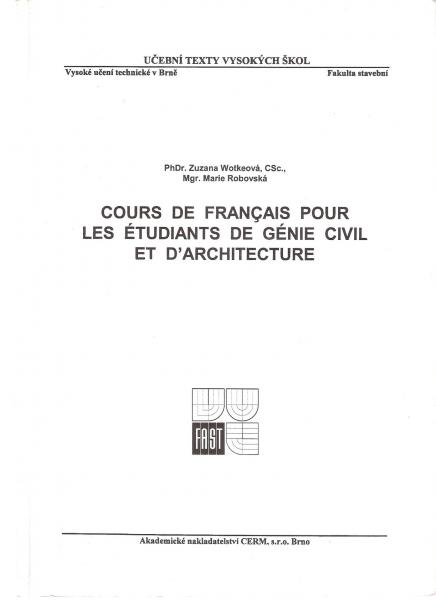 UČEBNÍ TEXTY VYSOKÝCH ŠKOL

Vysoké učení technické v Brně

Fakulta stavební

PhDr. Zuzana Wotkeová, CSc.,
Mgr. Marie Robovská

COURS DE FRANÇAIS POUR LES ÉTUDIANTS DE GÉNIE CIVIL ET D'ARCHITECTURE

FAST

Akademické nakladatelství CERM, s.r.o. Brno